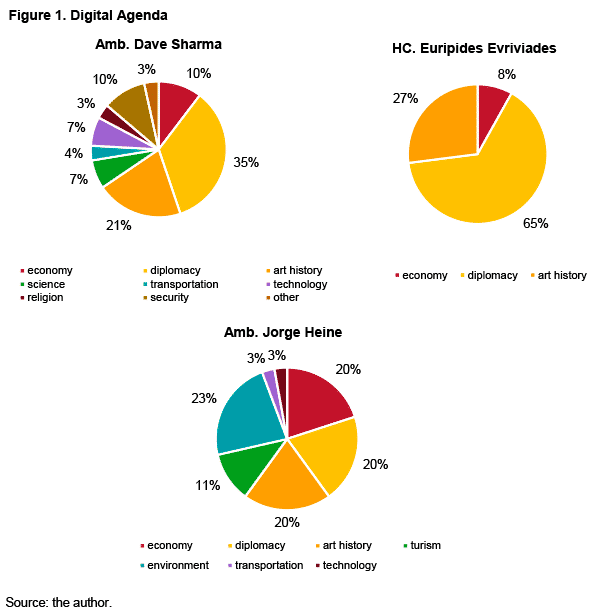 Figure 1. Digital Agenda

Amb. Dave Sharma

10%
35%
21%
7%
4%
7%
3%
10%
3%

economy
diplomacy
art history
science
transportation
technology
religion
security
other

HC. Euripides Evriviades

8%
65%
27%

economy
diplomacy
art history

Amb. Jorge Heine

20%
20%
20%
11%
23%
3%
3%

economy
diplomacy
art history
turism
environment
transportation
technology

Source: the author.